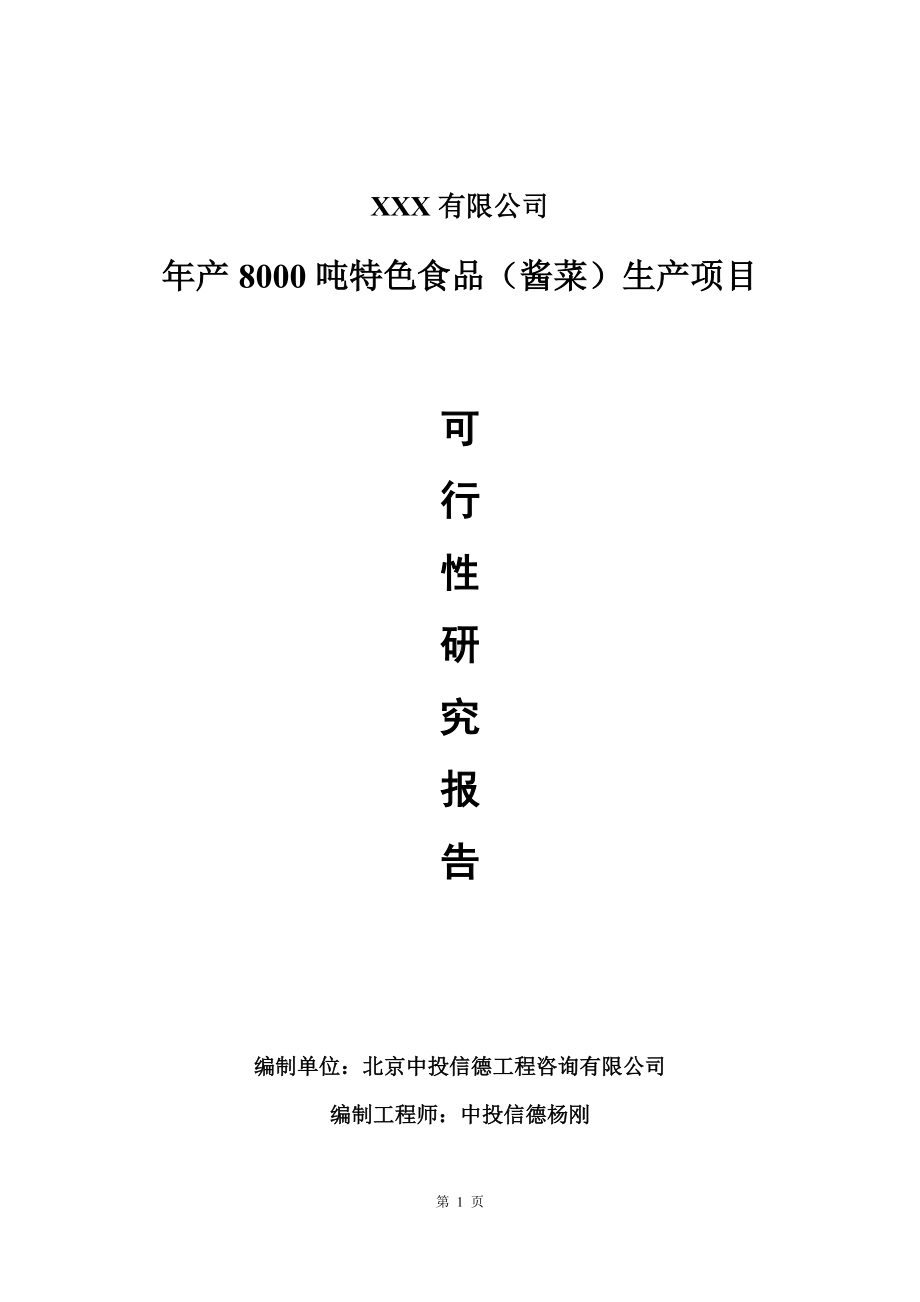 XXX 有限公司

年产 8000 吨特色食品（酱菜）生产项目

可
行
性
研
究
报
告

编制单位：北京中投信德工程咨询有限公司

编制工程师：中投信德杨刚

第 1 页